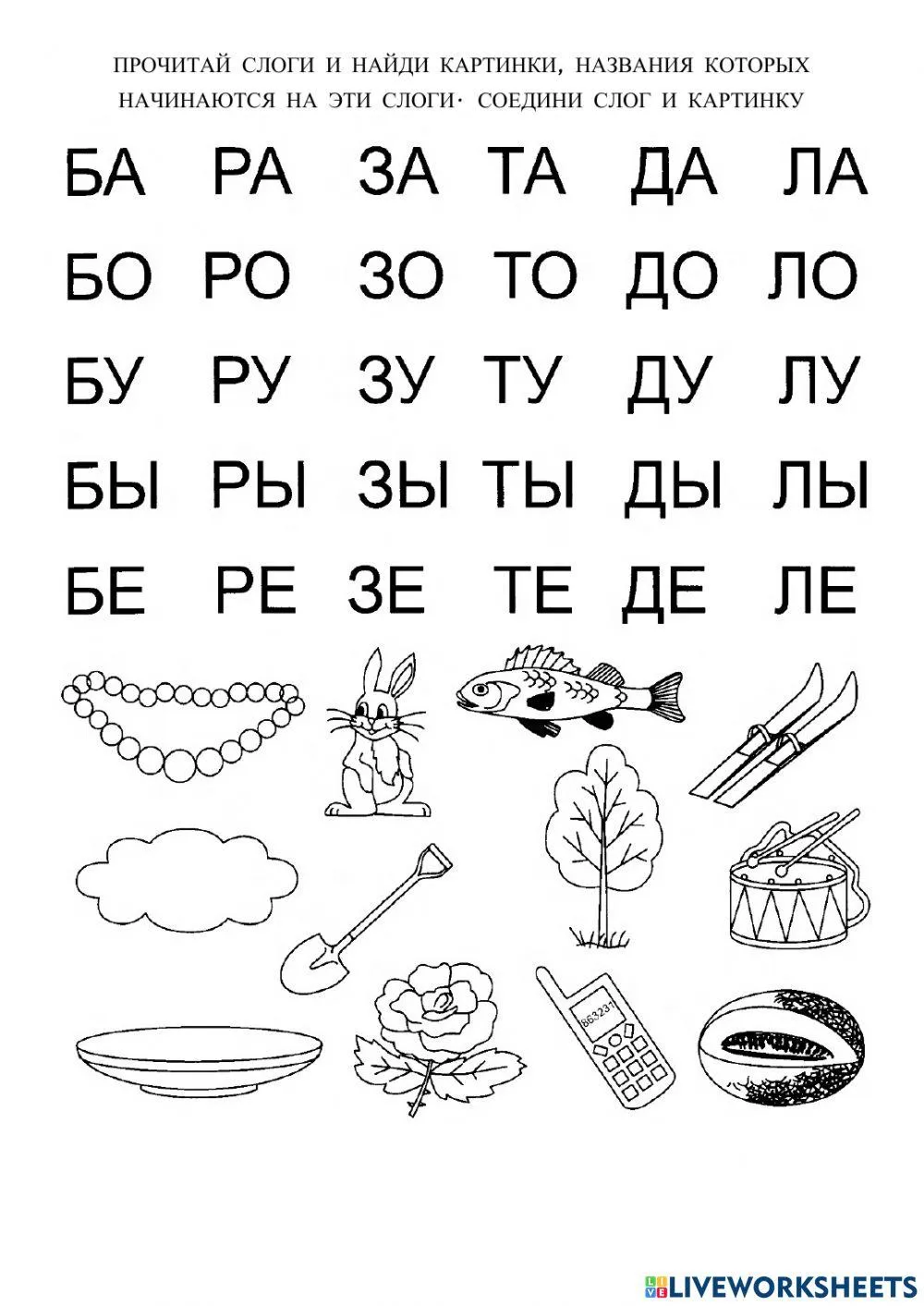 ПРОЧИТАЙ СЛОГИ И НАЙДИ КАРТИНКИ, НАЗВАНИЯ КОТОРЫХ НАЧИНАЮТСЯ НА ЭТИ СЛОГИ· СОЕДИНИ СЛОГ И КАРТИНКУ

БА РА ЗА ТА ДА ЛА

БО РО ЗО ТО ДО ЛО

БУ РУ ЗУ ТУ ДУ ЛУ

БЫ РЫ ЗЫ ТЫ ДЫ ЛЫ

БЕ РЕ ЗЕ ТЕ ДЕ ЛЕ

863231

LIVEWORKSHEETS